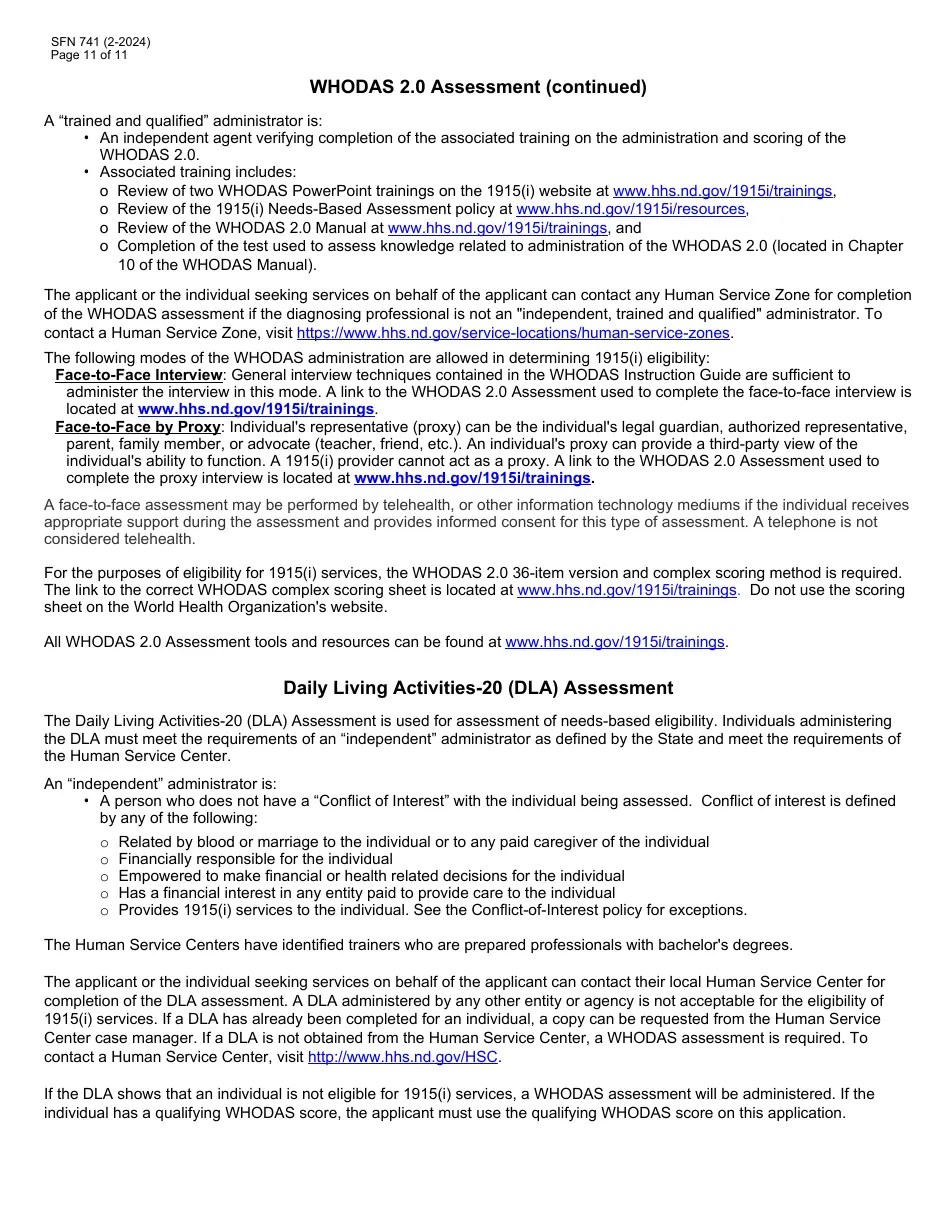 SFN 741 (2-2024)
Page 11 of 11

WHODAS 2.0 Assessment (continued)

A “trained and qualified” administrator is:
• An independent agent verifying completion of the associated training on the administration and scoring of the WHODAS 2.0.
• Associated training includes:
o Review of two WHODAS PowerPoint trainings on the 1915(i) website at www.hhs.nd.gov/1915i/trainings,
o Review of the 1915(i) Needs-Based Assessment policy at www.hhs.nd.gov/1915i/resources,
o Review of the WHODAS 2.0 Manual at www.hhs.nd.gov/1915i/trainings, and
o Completion of the test used to assess knowledge related to administration of the WHODAS 2.0 (located in Chapter 10 of the WHODAS Manual).

The applicant or the individual seeking services on behalf of the applicant can contact any Human Service Zone for completion of the WHODAS assessment if the diagnosing professional is not an "independent, trained and qualified" administrator. To contact a Human Service Zone, visit https://www.hhs.nd.gov/service-locations/human-service-zones.

The following modes of the WHODAS administration are allowed in determining 1915(i) eligibility:
Face-to-Face Interview: General interview techniques contained in the WHODAS Instruction Guide are sufficient to administer the interview in this mode. A link to the WHODAS 2.0 Assessment used to complete the face-to-face interview is located at www.hhs.nd.gov/1915i/trainings.
Face-to-Face by Proxy: Individual's representative (proxy) can be the individual's legal guardian, authorized representative, parent, family member, or advocate (teacher, friend, etc.). An individual's proxy can provide a third-party view of the individual's ability to function. A 1915(i) provider cannot act as a proxy. A link to the WHODAS 2.0 Assessment used to complete the proxy interview is located at www.hhs.nd.gov/1915i/trainings.

A face-to-face assessment may be performed by telehealth, or other information technology mediums if the individual receives appropriate support during the assessment and provides informed consent for this type of assessment. A telephone is not considered telehealth.

For the purposes of eligibility for 1915(i) services, the WHODAS 2.0 36-item version and complex scoring method is required. The link to the correct WHODAS complex scoring sheet is located at www.hhs.nd.gov/1915i/trainings. Do not use the scoring sheet on the World Health Organization's website.

All WHODAS 2.0 Assessment tools and resources can be found at www.hhs.nd.gov/1915i/trainings.

Daily Living Activities-20 (DLA) Assessment

The Daily Living Activities-20 (DLA) Assessment is used for assessment of needs-based eligibility. Individuals administering the DLA must meet the requirements of an “independent” administrator as defined by the State and meet the requirements of the Human Service Center.

An “independent” administrator is:
• A person who does not have a “Conflict of Interest” with the individual being assessed. Conflict of interest is defined by any of the following:
○ Related by blood or marriage to the individual or to any paid caregiver of the individual
○ Financially responsible for the individual
○ Empowered to make financial or health related decisions for the individual
○ Has a financial interest in any entity paid to provide care to the individual
○ Provides 1915(i) services to the individual. See the Conflict-of-Interest policy for exceptions.

The Human Service Centers have identified trainers who are prepared professionals with bachelor's degrees.

The applicant or the individual seeking services on behalf of the applicant can contact their local Human Service Center for completion of the DLA assessment. A DLA administered by any other entity or agency is not acceptable for the eligibility of 1915(i) services. If a DLA has already been completed for an individual, a copy can be requested from the Human Service Center case manager. If a DLA is not obtained from the Human Service Center, a WHODAS assessment is required. To contact a Human Service Center, visit http://www.hhs.nd.gov/HSC.

If the DLA shows that an individual is not eligible for 1915(i) services, a WHODAS assessment will be administered. If the individual has a qualifying WHODAS score, the applicant must use the qualifying WHODAS score on this application.